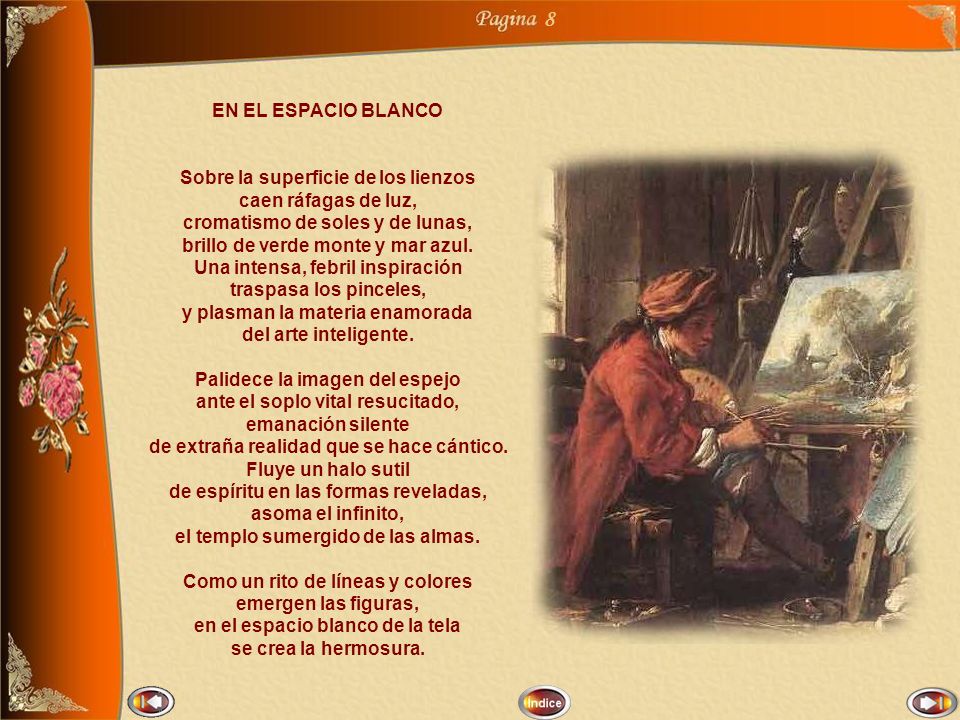 Pagina 8

EN EL ESPACIO BLANCO

Sobre la superficie de los lienzos
caen ráfagas de luz,
cromatismo de soles y de lunas,
brillo de verde monte y mar azul.
Una intensa, febril inspiración
traspasa los pinceles,
y plasman la materia enamorada
del arte inteligente.

Palidece la imagen del espejo
ante el soplo vital resucitado,
emanación silente
de extraña realidad que se hace cántico.
Fluye un halo sutil
de espíritu en las formas reveladas,
asoma el infinito,
el templo sumergido de las almas.

Como un rito de líneas y colores
emergen las figuras,
en el espacio blanco de la tela
se crea la hermosura.

Indice